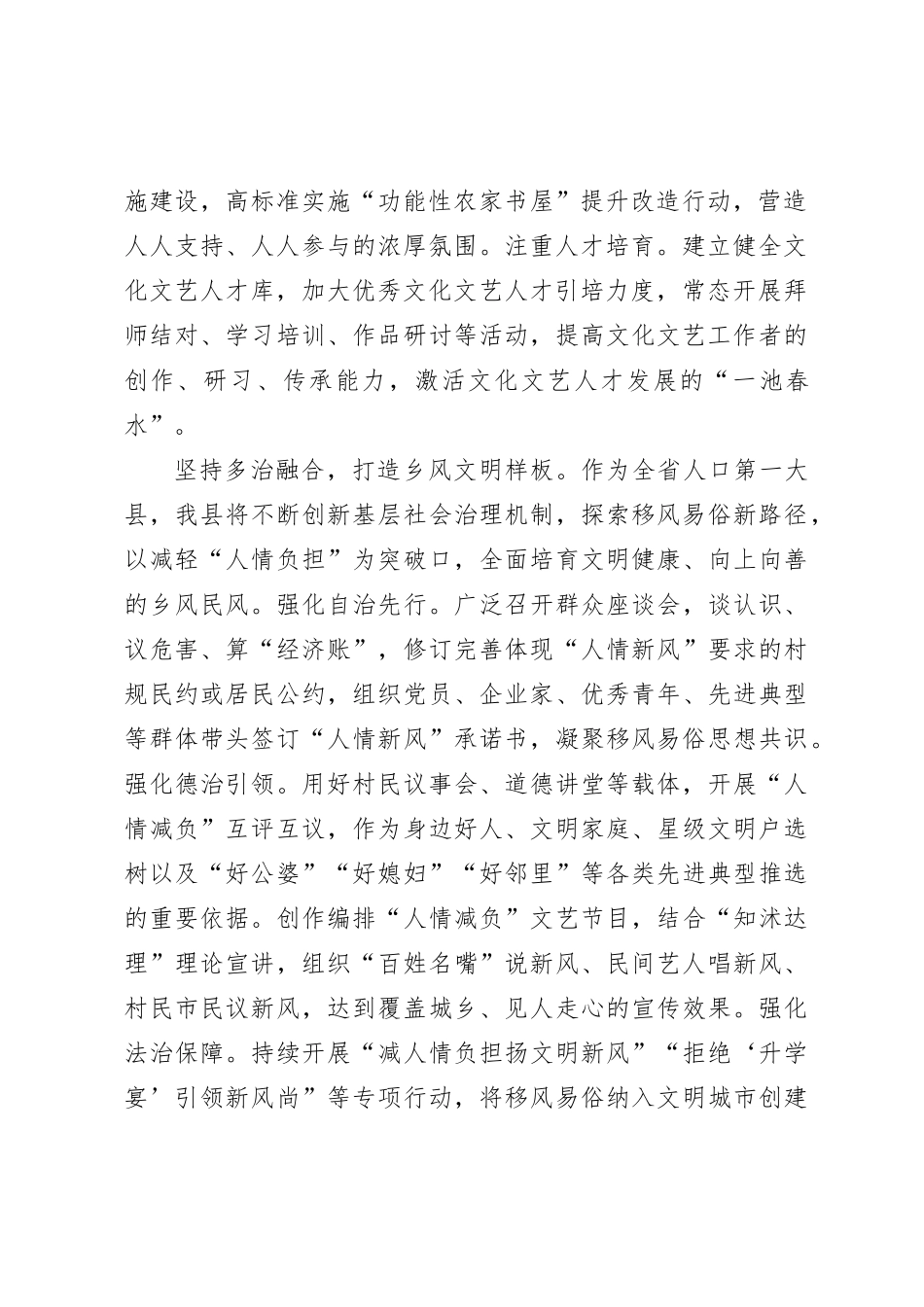 施建设，高标准实施“功能性农家书屋”提升改造行动，营造人人支持、人人参与的浓厚氛围。注重人才培育。建立健全文化文艺人才库，加大优秀文化文艺人才引培力度，常态开展拜师结对、学习培训、作品研讨等活动，提高文化文艺工作者的创作、研习、传承能力，激活文化文艺人才发展的“一池春水”。

坚持多治融合，打造乡风文明样板。作为全省人口第一大县，我县将不断创新基层社会治理机制，探索移风易俗新路径，以减轻“人情负担”为突破口，全面培育文明健康、向上向善的乡风民风。强化自治先行。广泛召开群众座谈会，谈认识、议危害、算“经济账”，修订完善体现“人情新风”要求的村规民约或居民公约，组织党员、企业家、优秀青年、先进典型等群体带头签订“人情新风”承诺书，凝聚移风易俗思想共识。强化德治引领。用好村民议事会、道德讲堂等载体，开展“人情减负”互评互议，作为身边好人、文明家庭、星级文明户选树以及“好公婆”“好媳妇”“好邻里”等各类先进典型推选的重要依据。创作编排“人情减负”文艺节目，结合“知沭达理”理论宣讲，组织“百姓名嘴”说新风、民间艺人唱新风、村民市民议新风，达到覆盖城乡、见人走心的宣传效果。强化法治保障。持续开展“减人情负担扬文明新风”“拒绝‘升学宴’引领新风尚”等专项行动，将移风易俗纳入文明城市创建